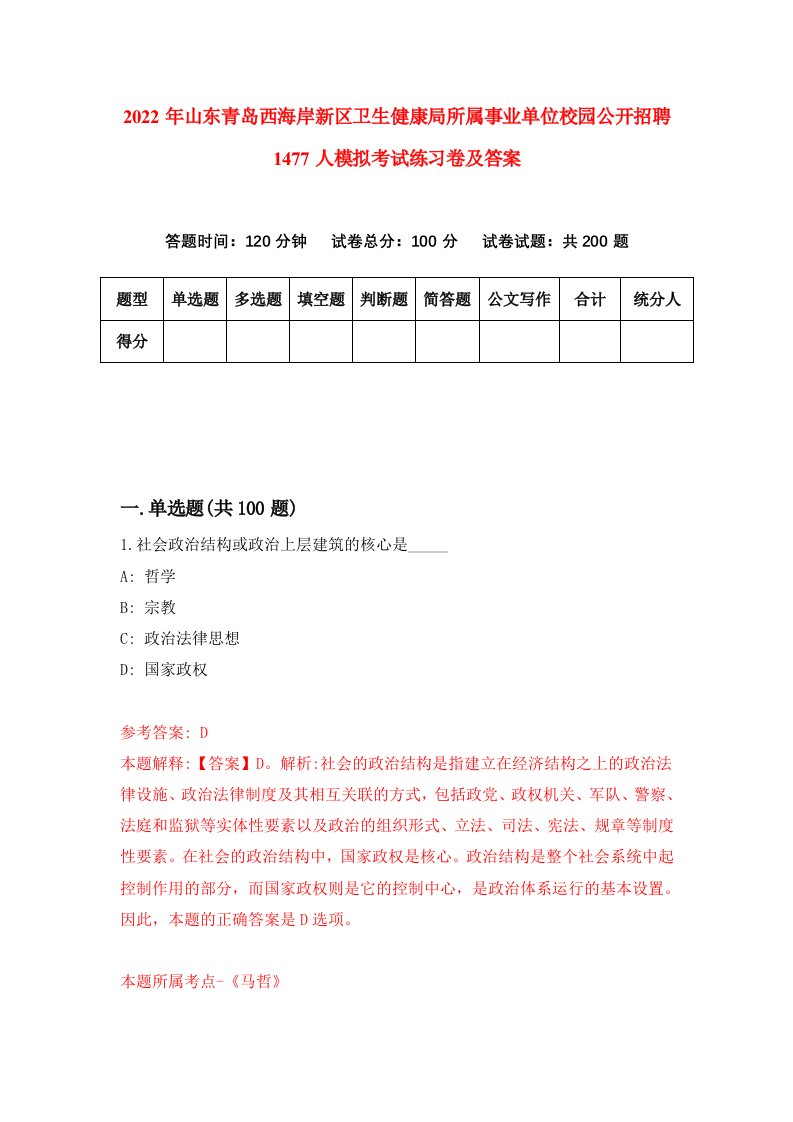 2022 年山东青岛西海岸新区卫生健康局所属事业单位校园公开招聘 1477 人模拟考试练习卷及答案

答题时间：120 分钟　试卷总分：100 分　试卷试题：共 200 题

| 题型 | 单选题 | 多选题 | 填空题 | 判断题 | 简答题 | 公文写作 | 合计 | 统分人 |
|---|---|---|---|---|---|---|---|---|
| 得分 | | | | | | | | |

一.单选题(共 100 题)

1.社会政治结构或政治上层建筑的核心是_____

A: 哲学

B: 宗教

C: 政治法律思想

D: 国家政权

参考答案: D

本题解释:【答案】D。解析:社会的政治结构是指建立在经济结构之上的政治法律设施、政治法律制度及其相互关联的方式，包括政党、政权机关、军队、警察、法庭和监狱等实体性要素以及政治的组织形式、立法、司法、宪法、规章等制度性要素。在社会的政治结构中，国家政权是核心。政治结构是整个社会系统中起控制作用的部分，而国家政权则是它的控制中心，是政治体系运行的基本设置。因此，本题的正确答案是 D 选项。

本题所属考点-《马哲》